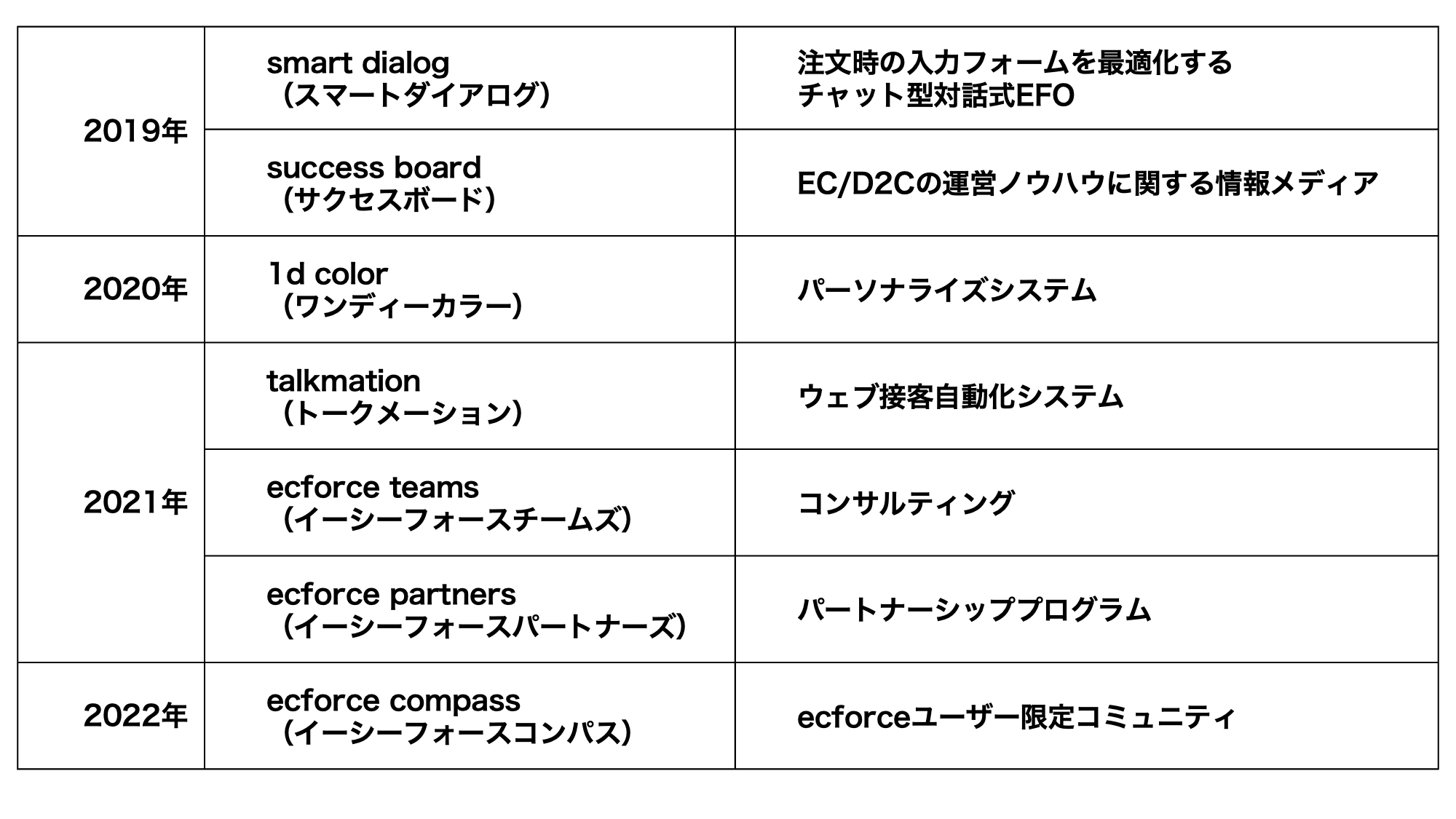 | 2019年 | smart dialog （スマートダイアログ） | 注文時の入力フォームを最適化するチャット型対話式EFO |
|---|---|---|
|  | success board （サクセスボード） | EC/D2Cの運営ノウハウに関する情報メディア |
| 2020年 | 1d color （ワンディーカラー） | パーソナライズシステム |
| 2021年 | talkmation （トークメーション） | ウェブ接客自動化システム |
|  | ecforce teams （イーシーフォースチームズ） | コンサルティング |
|  | ecforce partners （イーシーフォースパートナーズ） | パートナーシッププログラム |
| 2022年 | ecforce compass （イーシーフォースコンパス） | ecforceユーザー限定コミュニティ |